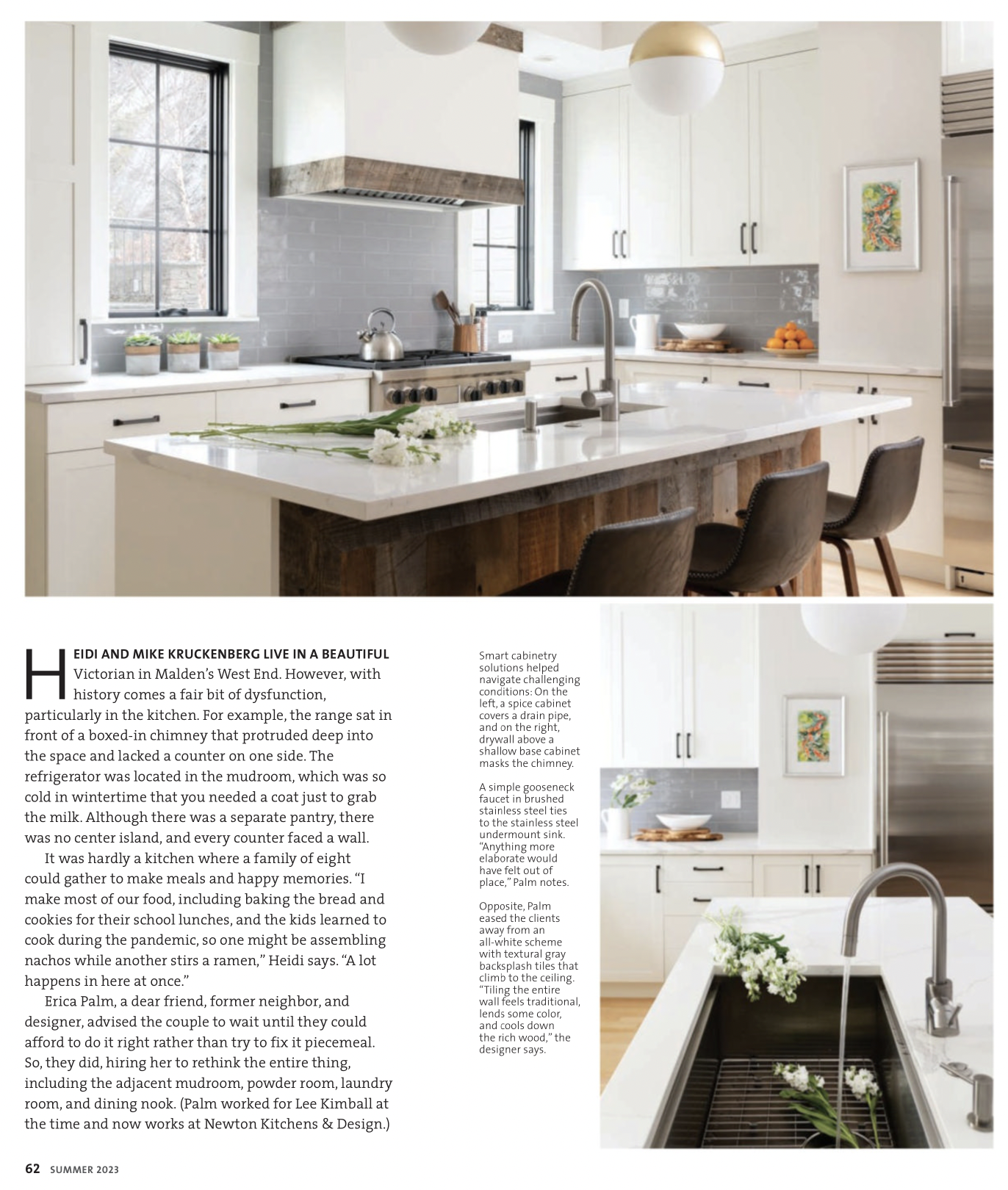 HEIDI AND MIKE KRUCKENBERG LIVE IN A BEAUTIFUL Victorian in Malden's West End. However, with history comes a fair bit of dysfunction, particularly in the kitchen. For example, the range sat in front of a boxed-in chimney that protruded deep into the space and lacked a counter on one side. The refrigerator was located in the mudroom, which was so cold in wintertime that you needed a coat just to grab the milk. Although there was a separate pantry, there was no center island, and every counter faced a wall.

It was hardly a kitchen where a family of eight could gather to make meals and happy memories. "I make most of our food, including baking the bread and cookies for their school lunches, and the kids learned to cook during the pandemic, so one might be assembling nachos while another stirs a ramen," Heidi says. "A lot happens in here at once."

Erica Palm, a dear friend, former neighbor, and designer, advised the couple to wait until they could afford to do it right rather than try to fix it piecemeal. So, they did, hiring her to rethink the entire thing, including the adjacent mudroom, powder room, laundry room, and dining nook. (Palm worked for Lee Kimball at the time and now works at Newton Kitchens & Design.)

Smart cabinetry solutions helped navigate challenging conditions: On the left, a spice cabinet covers a drain pipe, and on the right, drywall above a shallow base cabinet masks the chimney.

A simple gooseneck faucet in brushed stainless steel ties to the stainless steel undermount sink. "Anything more elaborate would have felt out of place," Palm notes.

Opposite, Palm eased the clients away from an all-white scheme with textural gray backsplash tiles that climb to the ceiling. "Tiling the entire wall feels traditional, lends some color, and cools down the rich wood," the designer says.

62 SUMMER 2023